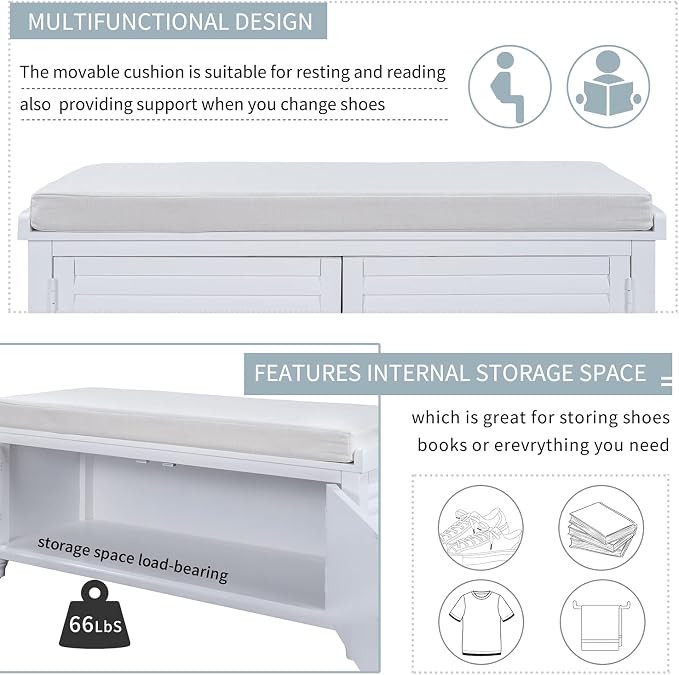 MULTIFUNCTIONAL DESIGN

The movable cushion is suitable for resting and reading

also providing support when you change shoes

FEATURES INTERNAL STORAGE SPACE

which is great for storing shoes

books or erevrything you need

storage space load-bearing

66LbS